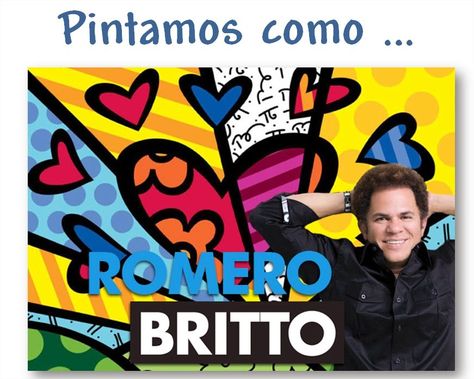 Pintamos como ...

ROMERO
BRITTO